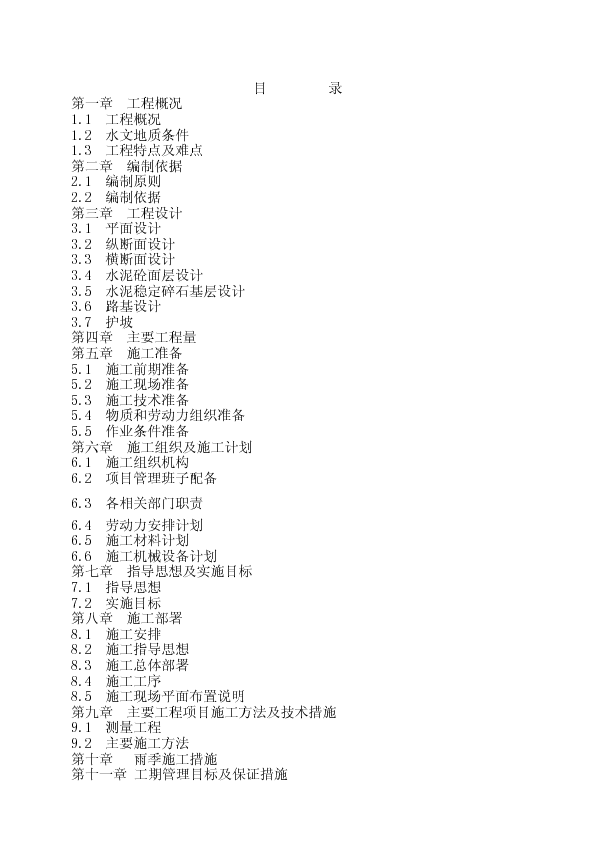 目　　录

第一章　工程概况
1.1　工程概况
1.2　水文地质条件
1.3　工程特点及难点
第二章　编制依据
2.1　编制原则
2.2　编制依据
第三章　工程设计
3.1　平面设计
3.2　纵断面设计
3.3　横断面设计
3.4　水泥砼面层设计
3.5　水泥稳定碎石基层设计
3.6　路基设计
3.7　护坡
第四章　主要工程量
第五章　施工准备
5.1　施工前期准备
5.2　施工现场准备
5.3　施工技术准备
5.4　物质和劳动力组织准备
5.5　作业条件准备
第六章　施工组织及施工计划
6.1　施工组织机构
6.2　项目管理班子配备

6.3　各相关部门职责

6.4　劳动力安排计划
6.5　施工材料计划
6.6　施工机械设备计划
第七章　指导思想及实施目标
7.1　指导思想
7.2　实施目标
第八章　施工部署
8.1　施工安排
8.2　施工指导思想
8.3　施工总体部署
8.4　施工工序
8.5　施工现场平面布置说明
第九章　主要工程项目施工方法及技术措施
9.1　测量工程
9.2　主要施工方法
第十章　雨季施工措施
第十一章　工期管理目标及保证措施